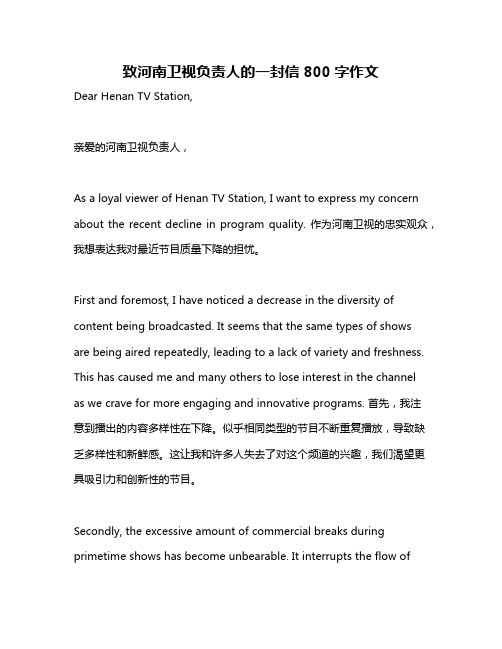 致河南卫视负责人的一封信 800 字作文

Dear Henan TV Station,

亲爱的河南卫视负责人，

As a loyal viewer of Henan TV Station, I want to express my concern about the recent decline in program quality. 作为河南卫视的忠实观众，我想表达我对最近节目质量下降的担忧。

First and foremost, I have noticed a decrease in the diversity of content being broadcasted. It seems that the same types of shows are being aired repeatedly, leading to a lack of variety and freshness. This has caused me and many others to lose interest in the channel as we crave for more engaging and innovative programs. 首先，我注意到播出的内容多样性在下降。似乎相同类型的节目不断重复播放，导致缺乏多样性和新鲜感。这让我和许多人失去了对这个频道的兴趣，我们渴望更具吸引力和创新性的节目。

Secondly, the excessive amount of commercial breaks during primetime shows has become unbearable. It interrupts the flow of